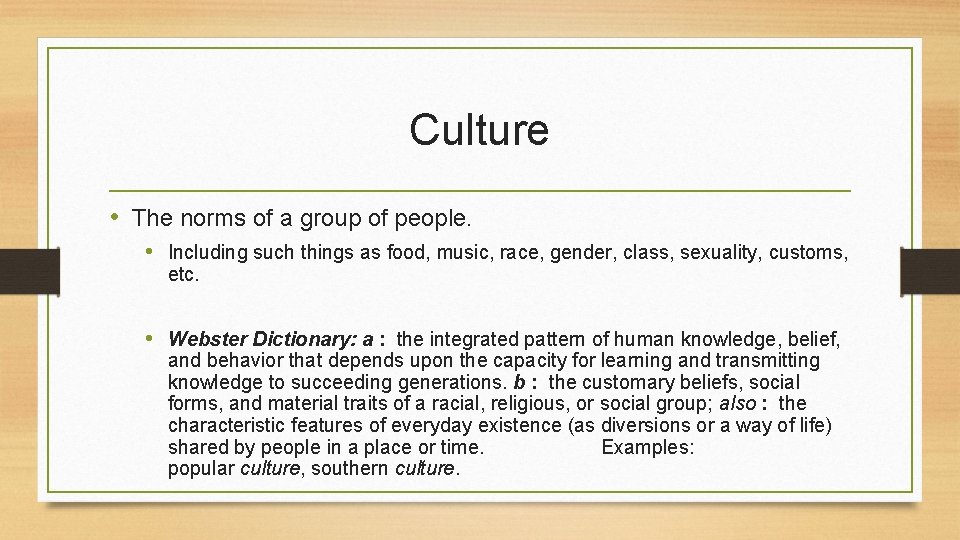 Culture

• The norms of a group of people.

• Including such things as food, music, race, gender, class, sexuality, customs, etc.

• Webster Dictionary: a : the integrated pattern of human knowledge, belief, and behavior that depends upon the capacity for learning and transmitting knowledge to succeeding generations. b : the customary beliefs, social forms, and material traits of a racial, religious, or social group; also : the characteristic features of everyday existence (as diversions or a way of life) shared by people in a place or time. Examples: popular culture, southern culture.